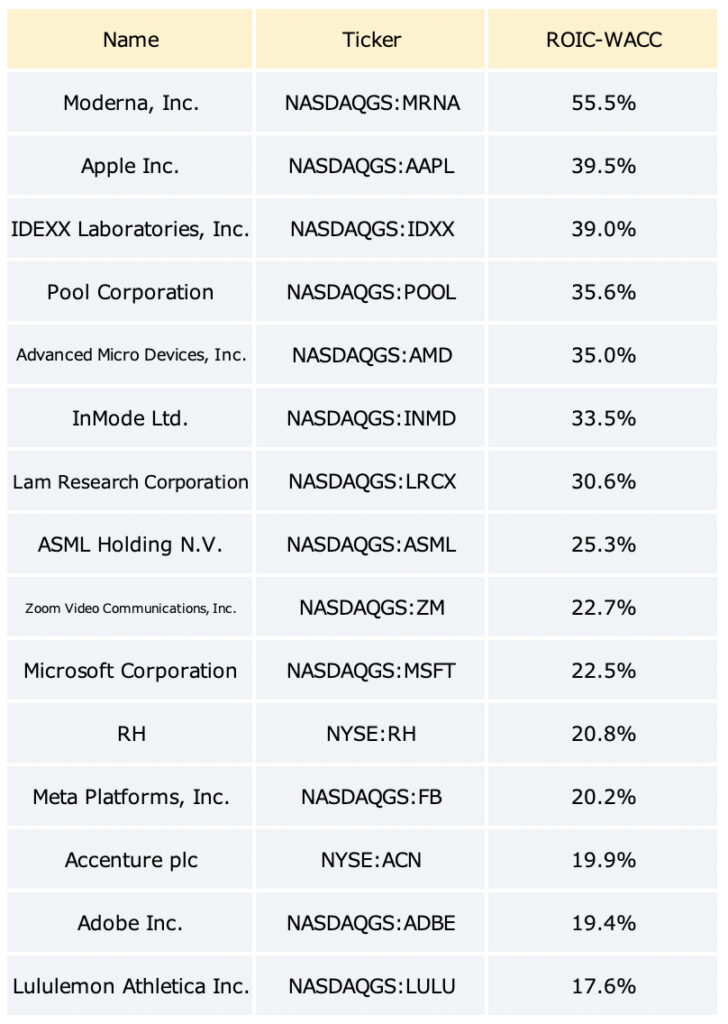 | Name | Ticker | ROIC-WACC |
|---|---|---|
| Moderna, Inc. | NASDAQGS:MRNA | 55.5% |
| Apple Inc. | NASDAQGS:AAPL | 39.5% |
| IDEXX Laboratories, Inc. | NASDAQGS:IDXX | 39.0% |
| Pool Corporation | NASDAQGS:POOL | 35.6% |
| Advanced Micro Devices, Inc. | NASDAQGS:AMD | 35.0% |
| InMode Ltd. | NASDAQGS:INMD | 33.5% |
| Lam Research Corporation | NASDAQGS:LRCX | 30.6% |
| ASML Holding N.V. | NASDAQGS:ASML | 25.3% |
| Zoom Video Communications, Inc. | NASDAQGS:ZM | 22.7% |
| Microsoft Corporation | NASDAQGS:MSFT | 22.5% |
| RH | NYSE:RH | 20.8% |
| Meta Platforms, Inc. | NASDAQGS:FB | 20.2% |
| Accenture plc | NYSE:ACN | 19.9% |
| Adobe Inc. | NASDAQGS:ADBE | 19.4% |
| Lululemon Athletica Inc. | NASDAQGS:LULU | 17.6% |